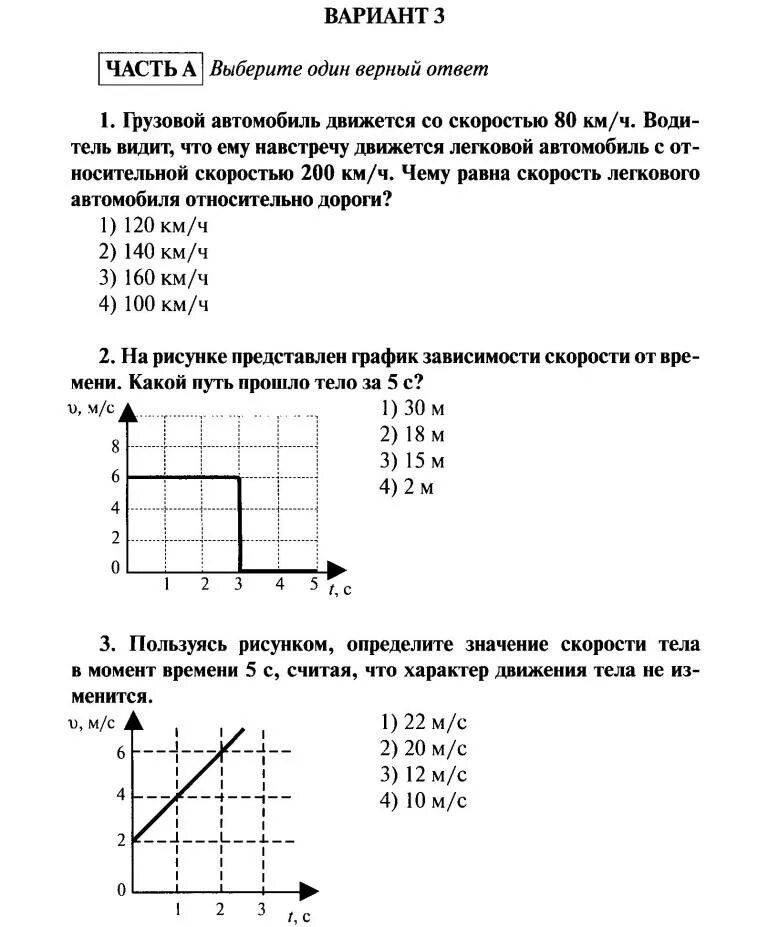 ВАРИАНТ 3

ЧАСТЬ А Выберите один верный ответ

1. Грузовой автомобиль движется со скоростью 80 км/ч. Водитель видит, что ему навстречу движется легковой автомобиль с относительной скоростью 200 км/ч. Чему равна скорость легкового автомобиля относительно дороги?
1) 120 км/ч
2) 140 км/ч
3) 160 км/ч
4) 100 км/ч

2. На рисунке представлен график зависимости скорости от времени. Какой путь прошло тело за 5 с?

υ, м/с
8
6
4
2
0
1 2 3 4 5 t, с

1) 30 м
2) 18 м
3) 15 м
4) 2 м

3. Пользуясь рисунком, определите значение скорости тела в момент времени 5 с, считая, что характер движения тела не изменится.

υ, м/с
6
4
2
0
1 2 3 t, с

1) 22 м/с
2) 20 м/с
3) 12 м/с
4) 10 м/с